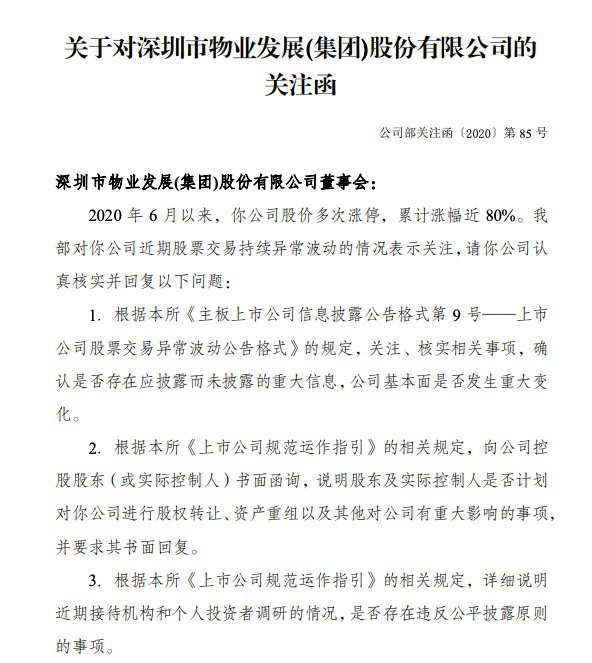 关于对深圳市物业发展(集团)股份有限公司的关注函

公司部关注函〔2020〕第 85 号

深圳市物业发展(集团)股份有限公司董事会：

2020 年 6 月以来，你公司股价多次涨停，累计涨幅近 80%。我部对你公司近期股票交易持续异常波动的情况表示关注，请你公司认真核实并回复以下问题：

1. 根据本所《主板上市公司信息披露公告格式第 9 号——上市公司股票交易异常波动公告格式》的规定，关注、核实相关事项，确认是否存在应披露而未披露的重大信息，公司基本面是否发生重大变化。

2. 根据本所《上市公司规范运作指引》的相关规定，向公司控股股东（或实际控制人）书面函询，说明股东及实际控制人是否计划对你公司进行股权转让、资产重组以及其他对公司有重大影响的事项，并要求其书面回复。

3. 根据本所《上市公司规范运作指引》的相关规定，详细说明近期接待机构和个人投资者调研的情况，是否存在违反公平披露原则的事项。